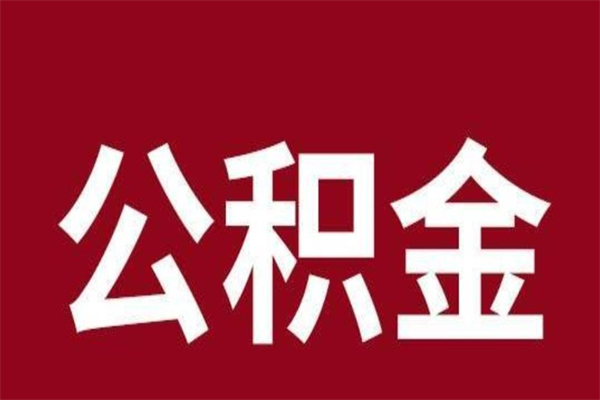 公积金